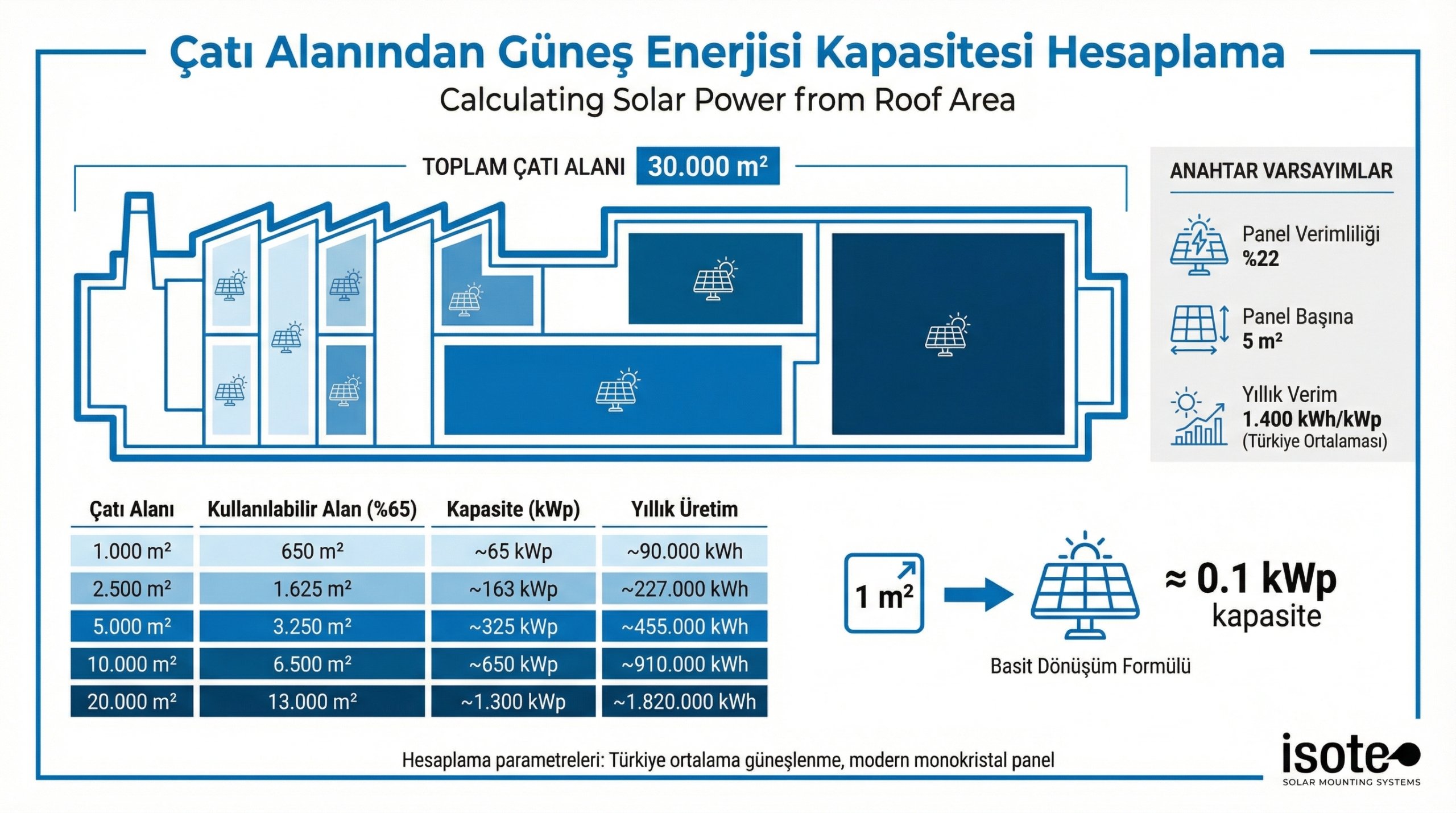 Çatı Alanından Güneş Enerjisi Kapasitesi Hesaplama
Calculating Solar Power from Roof Area

TOPLAM ÇATI ALANI 30.000 m²

ANAHTAR VARSAYIMLAR

Panel Verimliliği
%22

Panel Başına
5 m²

Yıllık Verim
1.400 kWh/kWp
(Türkiye Ortalaması)

| Çatı Alanı | Kullanılabilir Alan (%65) | Kapasite (kWp) | Yıllık Üretim |
|---|---|---|---|
| 1.000 m² | 650 m² | ~65 kWp | ~90.000 kWh |
| 2.500 m² | 1.625 m² | ~163 kWp | ~227.000 kWh |
| 5.000 m² | 3.250 m² | ~325 kWp | ~455.000 kWh |
| 10.000 m² | 6.500 m² | ~650 kWp | ~910.000 kWh |
| 20.000 m² | 13.000 m² | ~1.300 kWp | ~1.820.000 kWh |

1 m² ≈ 0.1 kWp kapasite

Basit Dönüşüm Formülü

Hesaplama parametreleri: Türkiye ortalama güneşlenme, modern monokristal panel

isote
SOLAR MOUNTING SYSTEMS